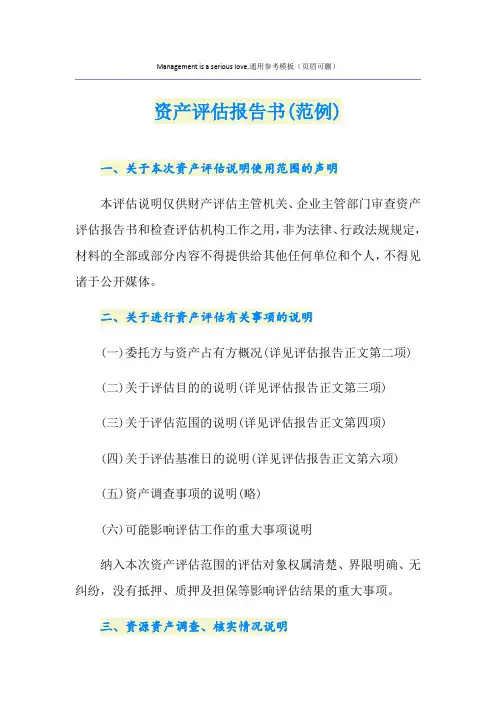 Management is a serious love.通用参考模板（页眉可删）

资产评估报告书(范例)

一、关于本次资产评估说明使用范围的声明

本评估说明仅供财产评估主管机关、企业主管部门审查资产评估报告书和检查评估机构工作之用，非为法律、行政法规规定，材料的全部或部分内容不得提供给其他任何单位和个人，不得见诸于公开媒体。

二、关于进行资产评估有关事项的说明

(一)委托方与资产占有方概况(详见评估报告正文第二项)

(二)关于评估目的的说明(详见评估报告正文第三项)

(三)关于评估范围的说明(详见评估报告正文第四项)

(四)关于评估基准日的说明(详见评估报告正文第六项)

(五)资产调查事项的说明(略)

(六)可能影响评估工作的重大事项说明

纳入本次资产评估范围的评估对象权属清楚、界限明确、无纠纷，没有抵押、质押及担保等影响评估结果的重大事项。

三、资源资产调查、核实情况说明